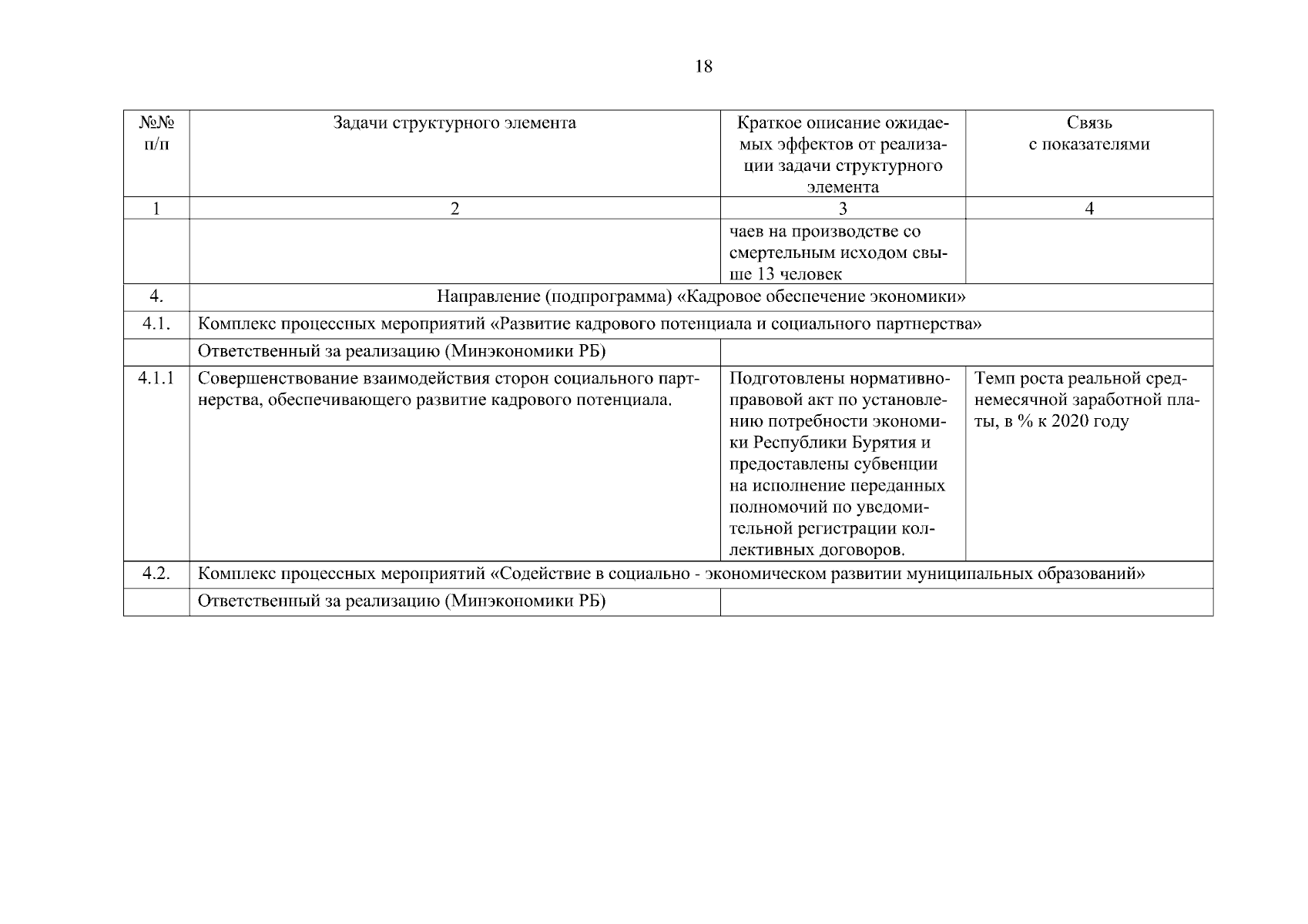 18

| №№ п/п | Задачи структурного элемента | Краткое описание ожидаемых эффектов от реализации задачи структурного элемента | Связь с показателями |
|---|---|---|---|
| 1 | 2 | 3 | 4 |
| | | чаев на производстве со смертельным исходом свыше 13 человек | |
| 4. | Направление (подпрограмма) «Кадровое обеспечение экономики» | | |
| 4.1. | Комплекс процессных мероприятий «Развитие кадрового потенциала и социального партнерства» | | |
| | Ответственный за реализацию (Минэкономики РБ) | | |
| 4.1.1 | Совершенствование взаимодействия сторон социального партнерства, обеспечивающего развитие кадрового потенциала. | Подготовлены нормативно-правовой акт по установлению потребности экономики Республики Бурятия и предоставлены субвенции на исполнение переданных полномочий по уведомительной регистрации коллективных договоров. | Темп роста реальной среднемесячной заработной платы, в % к 2020 году |
| 4.2. | Комплекс процессных мероприятий «Содействие в социально - экономическом развитии муниципальных образований» | | |
| | Ответственный за реализацию (Минэкономики РБ) | | |